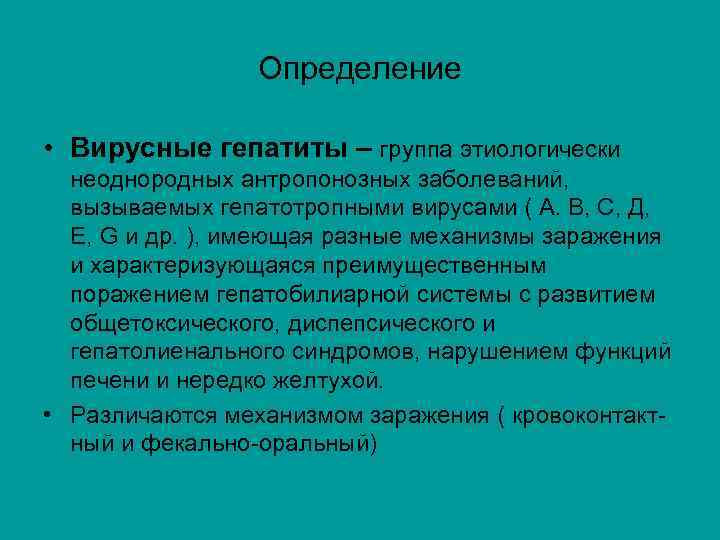 Определение

• **Вирусные гепатиты –** группа этиологически неоднородных антропонозных заболеваний, вызываемых гепатотропными вирусами ( А. В, С, Д, Е, G и др. ), имеющая разные механизмы заражения и характеризующаяся преимущественным поражением гепатобилиарной системы с развитием общетоксического, диспепсического и гепатолиенального синдромов, нарушением функций печени и нередко желтухой.

• Различаются механизмом заражения ( кровоконтактный и фекально-оральный)